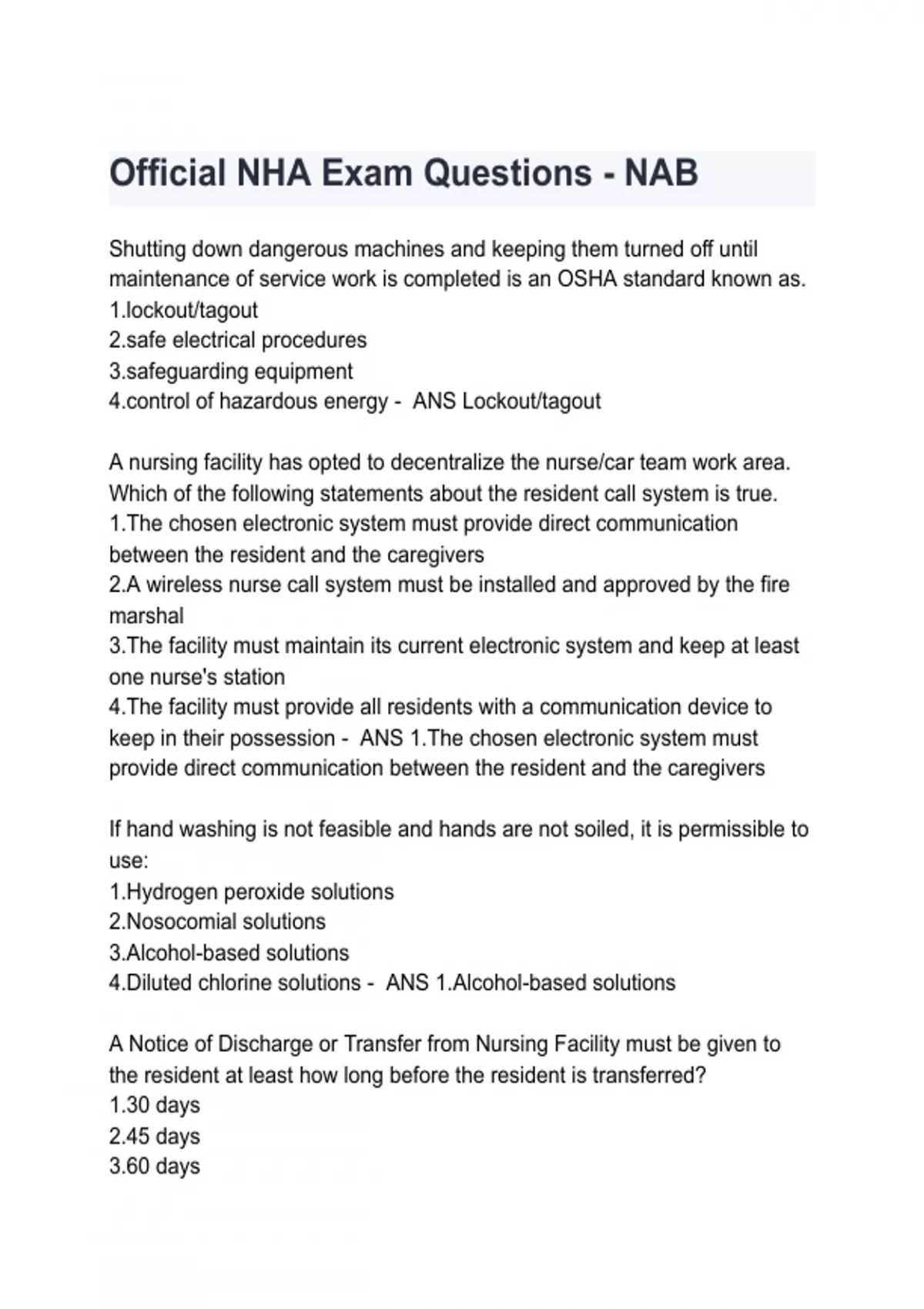 Official NHA Exam Questions - NAB

Shutting down dangerous machines and keeping them turned off until maintenance of service work is completed is an OSHA standard known as.
1.lockout/tagout
2.safe electrical procedures
3.safeguarding equipment
4.control of hazardous energy - ANS Lockout/tagout

A nursing facility has opted to decentralize the nurse/car team work area. Which of the following statements about the resident call system is true.
1.The chosen electronic system must provide direct communication between the resident and the caregivers
2.A wireless nurse call system must be installed and approved by the fire marshal
3.The facility must maintain its current electronic system and keep at least one nurse's station
4.The facility must provide all residents with a communication device to keep in their possession - ANS 1.The chosen electronic system must provide direct communication between the resident and the caregivers

If hand washing is not feasible and hands are not soiled, it is permissible to use:
1.Hydrogen peroxide solutions
2.Nosocomial solutions
3.Alcohol-based solutions
4.Diluted chlorine solutions - ANS 1.Alcohol-based solutions

A Notice of Discharge or Transfer from Nursing Facility must be given to the resident at least how long before the resident is transferred?
1.30 days
2.45 days
3.60 days